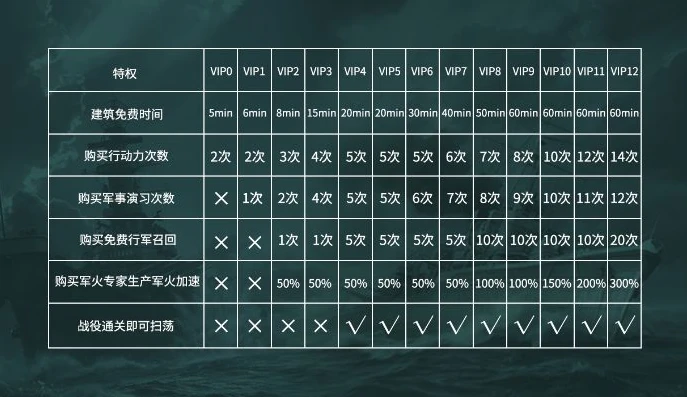 | 特权 | VIP0 | VIP1 | VIP2 | VIP3 | VIP4 | VIP5 | VIP6 | VIP7 | VIP8 | VIP9 | VIP10 | VIP11 | VIP12 |
|---|---|---|---|---|---|---|---|---|---|---|---|---|---|
| 建筑免费时间 | 5min | 6min | 8min | 15min | 20min | 20min | 30min | 40min | 50min | 60min | 60min | 60min | 60min |
| 购买行动力次数 | 2次 | 2次 | 3次 | 4次 | 5次 | 5次 | 5次 | 6次 | 7次 | 8次 | 10次 | 12次 | 14次 |
| 购买军事演习次数 | × | 1次 | 2次 | 4次 | 5次 | 5次 | 6次 | 7次 | 8次 | 9次 | 10次 | 11次 | 12次 |
| 购买免费行军召回 | × | × | 1次 | 1次 | 5次 | 5次 | 5次 | 5次 | 10次 | 10次 | 10次 | 10次 | 20次 |
| 购买军火专家生产军火加速 | × | × | 50% | 50% | 50% | 50% | 50% | 50% | 100% | 100% | 150% | 200% | 300% |
| 战役通关即可扫荡 | × | × | × | × | √ | √ | √ | √ | √ | √ | √ | √ | √ |